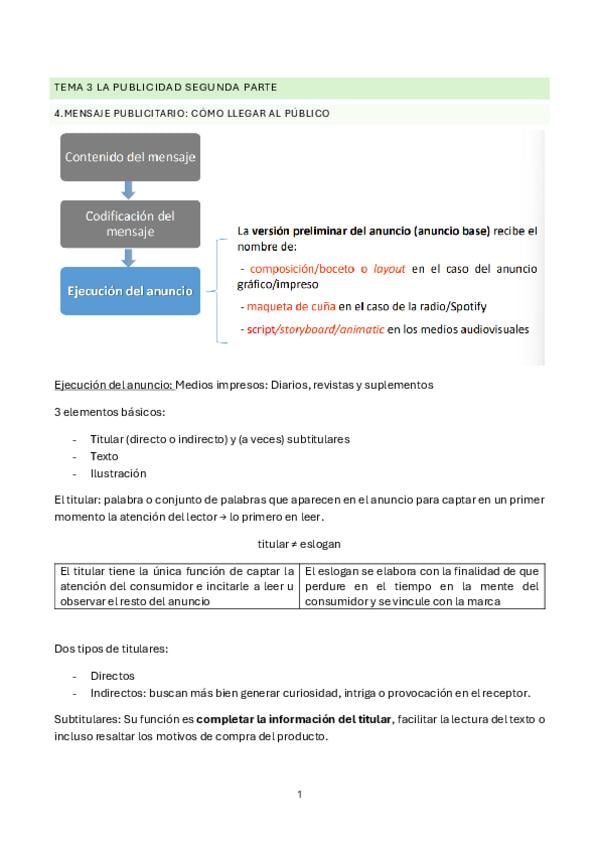 TEMA 3 LA PUBLICIDAD SEGUNDA PARTE

4.MENSAJE PUBLICITARIO: CÓMO LLEGAR AL PÚBLICO

Contenido del mensaje

Codificación del mensaje

Ejecución del anuncio

La versión preliminar del anuncio (anuncio base) recibe el nombre de:

- composición/boceto o layout en el caso del anuncio gráfico/impreso

- maqueta de cuña en el caso de la radio/Spotify

- script/storyboard/animatic en los medios audiovisuales

Ejecución del anuncio: Medios impresos: Diarios, revistas y suplementos

3 elementos básicos:

- Titular (directo o indirecto) y (a veces) subtitulares
- Texto
- Ilustración

El titular: palabra o conjunto de palabras que aparecen en el anuncio para captar en un primer momento la atención del lector → lo primero en leer.

titular ≠ eslogan

| El titular tiene la única función de captar la atención del consumidor e incitarle a leer u observar el resto del anuncio | El eslogan se elabora con la finalidad de que perdure en el tiempo en la mente del consumidor y se vincule con la marca |
|---|---|

Dos tipos de titulares:

- Directos
- Indirectos: buscan más bien generar curiosidad, intriga o provocación en el receptor.

Subtitulares: Su función es completar la información del titular, facilitar la lectura del texto o incluso resaltar los motivos de compra del producto.

1